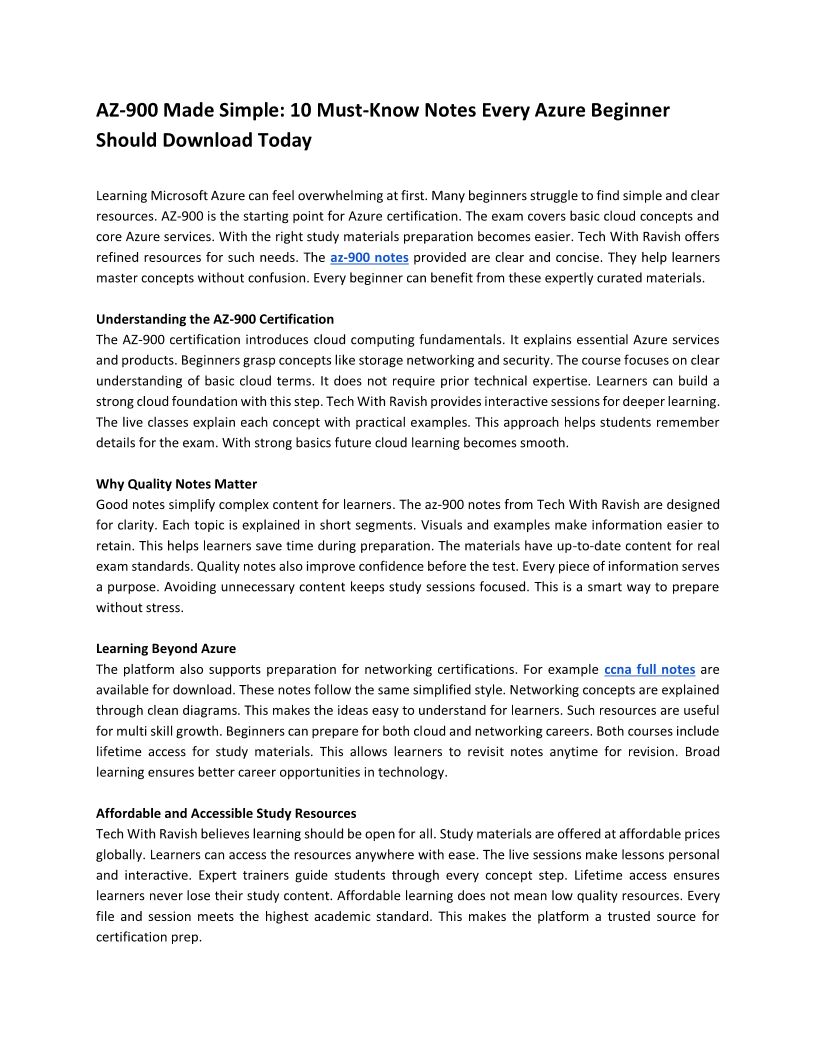 AZ-900 Made Simple: 10 Must-Know Notes Every Azure Beginner Should Download Today

Learning Microsoft Azure can feel overwhelming at first. Many beginners struggle to find simple and clear resources. AZ-900 is the starting point for Azure certification. The exam covers basic cloud concepts and core Azure services. With the right study materials preparation becomes easier. Tech With Ravish offers refined resources for such needs. The az-900 notes provided are clear and concise. They help learners master concepts without confusion. Every beginner can benefit from these expertly curated materials.

Understanding the AZ-900 Certification
The AZ-900 certification introduces cloud computing fundamentals. It explains essential Azure services and products. Beginners grasp concepts like storage networking and security. The course focuses on clear understanding of basic cloud terms. It does not require prior technical expertise. Learners can build a strong cloud foundation with this step. Tech With Ravish provides interactive sessions for deeper learning. The live classes explain each concept with practical examples. This approach helps students remember details for the exam. With strong basics future cloud learning becomes smooth.

Why Quality Notes Matter
Good notes simplify complex content for learners. The az-900 notes from Tech With Ravish are designed for clarity. Each topic is explained in short segments. Visuals and examples make information easier to retain. This helps learners save time during preparation. The materials have up-to-date content for real exam standards. Quality notes also improve confidence before the test. Every piece of information serves a purpose. Avoiding unnecessary content keeps study sessions focused. This is a smart way to prepare without stress.

Learning Beyond Azure
The platform also supports preparation for networking certifications. For example ccna full notes are available for download. These notes follow the same simplified style. Networking concepts are explained through clean diagrams. This makes the ideas easy to understand for learners. Such resources are useful for multi skill growth. Beginners can prepare for both cloud and networking careers. Both courses include lifetime access for study materials. This allows learners to revisit notes anytime for revision. Broad learning ensures better career opportunities in technology.

Affordable and Accessible Study Resources
Tech With Ravish believes learning should be open for all. Study materials are offered at affordable prices globally. Learners can access the resources anywhere with ease. The live sessions make lessons personal and interactive. Expert trainers guide students through every concept step. Lifetime access ensures learners never lose their study content. Affordable learning does not mean low quality resources. Every file and session meets the highest academic standard. This makes the platform a trusted source for certification prep.